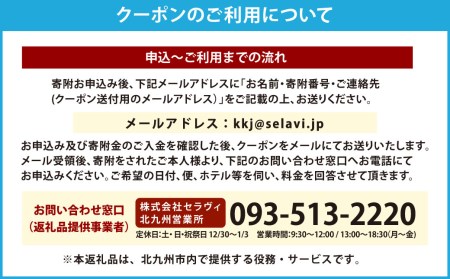 クーポンのご利用について

申込～ご利用までの流れ

寄附お申込み後、下記メールアドレスに「お名前・寄附番号・ご連絡先（クーポン送付用のメールアドレス）」をご記載の上、お送りください。

メールアドレス：kkj@selavi.jp

お申込み及び寄附金のご入金を確認した後、クーポンをメールにてお送りいたします。メール受領後、寄附をされたご本人様より、下記のお問い合わせ窓口へお電話にてお申込みください。ご希望の日付、便、ホテル等を伺い、料金を回答させて頂きます。

お問い合わせ窓口
（返礼品提供事業者）

株式会社セラヴィ
北九州営業所

093-513-2220

定休日:土・日・祝祭日 12/30～1/3　営業時間:9:30～12:00 / 13:00～18:30(月～金)

※本返礼品は、北九州市内で提供する役務・サービスです。